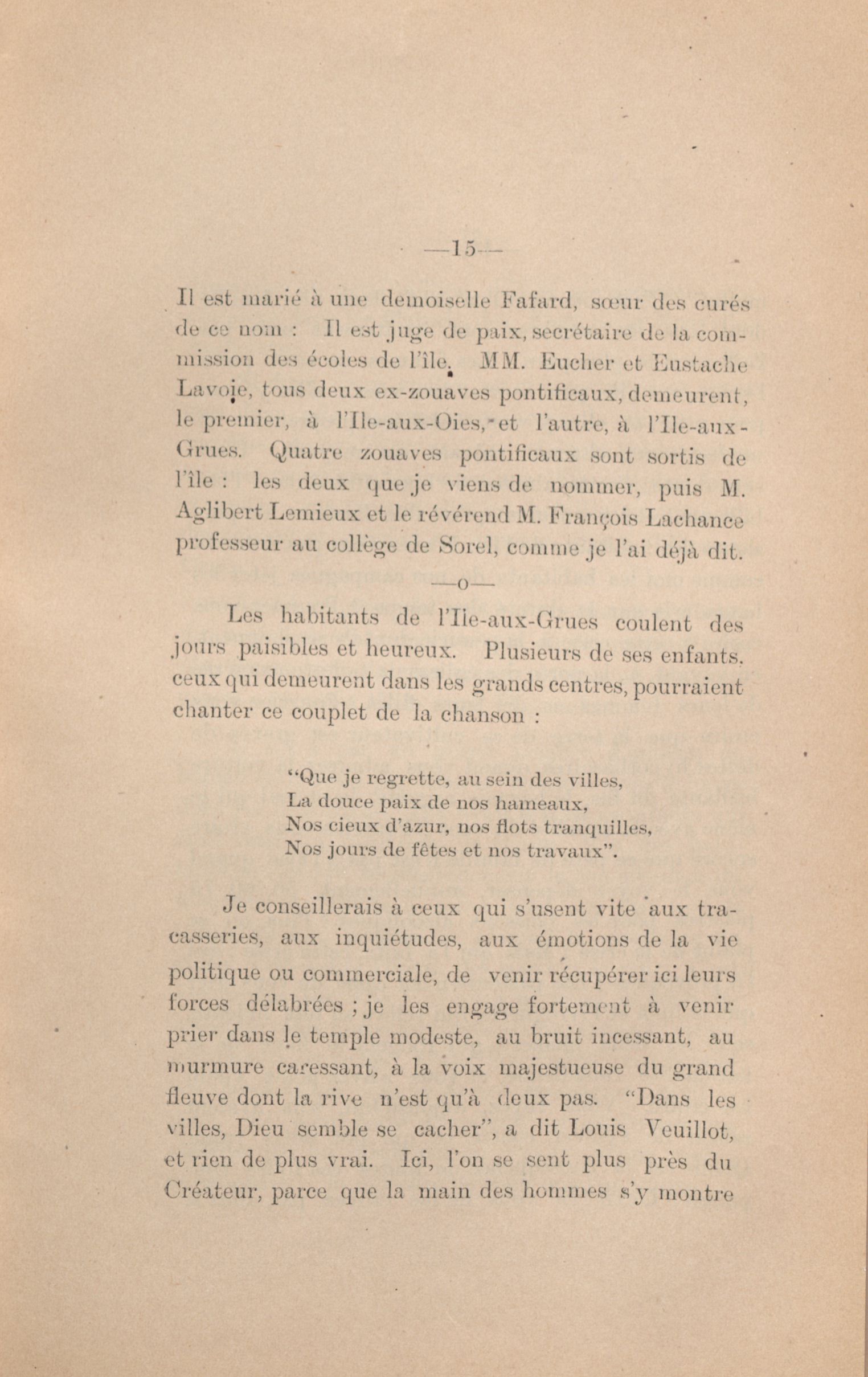 —15—

Il est marié à une demoiselle Fafard, sœur des curés de ce nom : Il est juge de paix, secrétaire de la commission des écoles de l'île. MM. Eucher et Eustache Lavoie, tous deux ex-zouaves pontificaux, demeurent, le premier, à l'Ile-aux-Oies, et l'autre, à l'Ile-aux-Grues. Quatre zouaves pontificaux sont sortis de l'île : les deux que je viens de nommer, puis M. Aglibert Lemieux et le révérend M. François Lachance professeur au collège de Sorel, comme je l'ai déjà dit.

—o—

Les habitants de l'Ile-aux-Grues coulent des jours paisibles et heureux. Plusieurs de ses enfants. ceux qui demeurent dans les grands centres, pourraient chanter ce couplet de la chanson :

"Que je regrette, au sein des villes,
La douce paix de nos hameaux,
Nos cieux d'azur, nos flots tranquilles,
Nos jours de fêtes et nos travaux".

Je conseillerais à ceux qui s'usent vite aux tracasseries, aux inquiétudes, aux émotions de la vie politique ou commerciale, de venir récupérer ici leurs forces délabrées ; je les engage fortement à venir prier dans le temple modeste, au bruit incessant, au murmure caressant, à la voix majestueuse du grand fleuve dont la rive n'est qu'à deux pas. "Dans les villes, Dieu semble se cacher", a dit Louis Veuillot, et rien de plus vrai. Ici, l'on se sent plus près du Créateur, parce que la main des hommes s'y montre